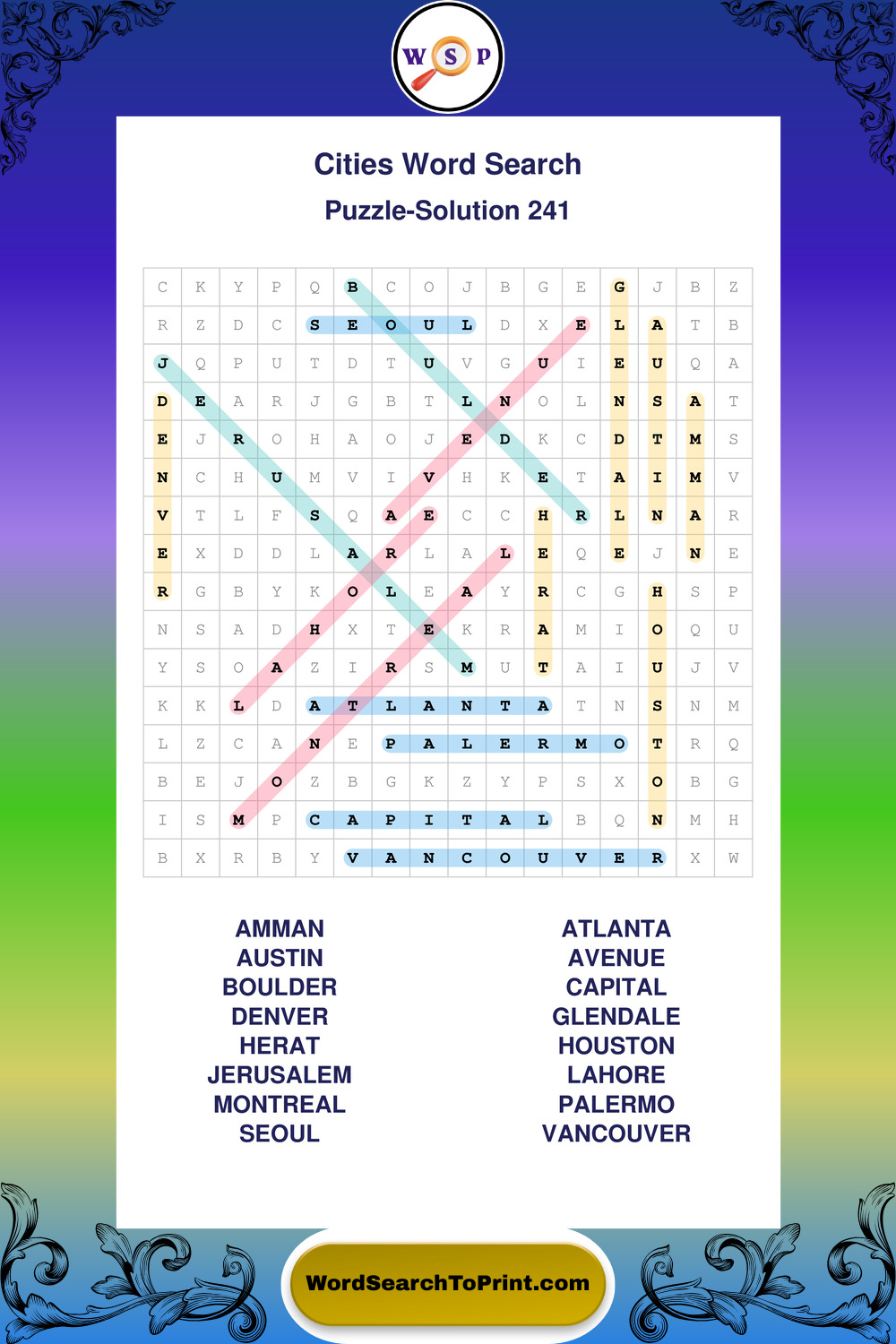 W S P

Cities Word Search

Puzzle-Solution 241

| C | K | Y | P | Q | B | C | O | J | B | G | E | G | J | B | Z |
|---|---|---|---|---|---|---|---|---|---|---|---|---|---|---|---|
| R | Z | D | C | S | E | O | U | L | D | X | E | L | A | T | B |
| J | Q | P | U | T | D | T | U | V | G | U | I | E | U | Q | A |
| D | E | A | R | J | G | B | T | L | N | O | L | N | S | A | T |
| E | J | R | O | H | A | O | J | E | D | K | C | D | T | M | S |
| N | C | H | U | M | V | I | V | H | K | E | T | A | I | M | V |
| V | T | L | F | S | Q | A | E | C | C | H | R | L | N | A | R |
| E | X | D | D | L | A | R | L | A | L | E | Q | E | J | N | E |
| R | G | B | Y | K | O | L | E | A | Y | R | C | G | H | S | P |
| N | S | A | D | H | X | T | E | K | R | A | M | I | O | Q | U |
| Y | S | O | A | Z | I | R | S | M | U | T | A | I | U | J | V |
| K | K | L | D | A | T | L | A | N | T | A | T | N | S | N | M |
| L | Z | C | A | N | E | P | A | L | E | R | M | O | T | R | Q |
| B | E | J | O | Z | B | G | K | Z | Y | P | S | X | O | B | G |
| I | S | M | P | C | A | P | I | T | A | L | B | Q | N | M | H |
| B | X | R | B | Y | V | A | N | C | O | U | V | E | R | X | W |

AMMAN
AUSTIN
BOULDER
DENVER
HERAT
JERUSALEM
MONTREAL
SEOUL

ATLANTA
AVENUE
CAPITAL
GLENDALE
HOUSTON
LAHORE
PALERMO
VANCOUVER

WordSearchToPrint.com